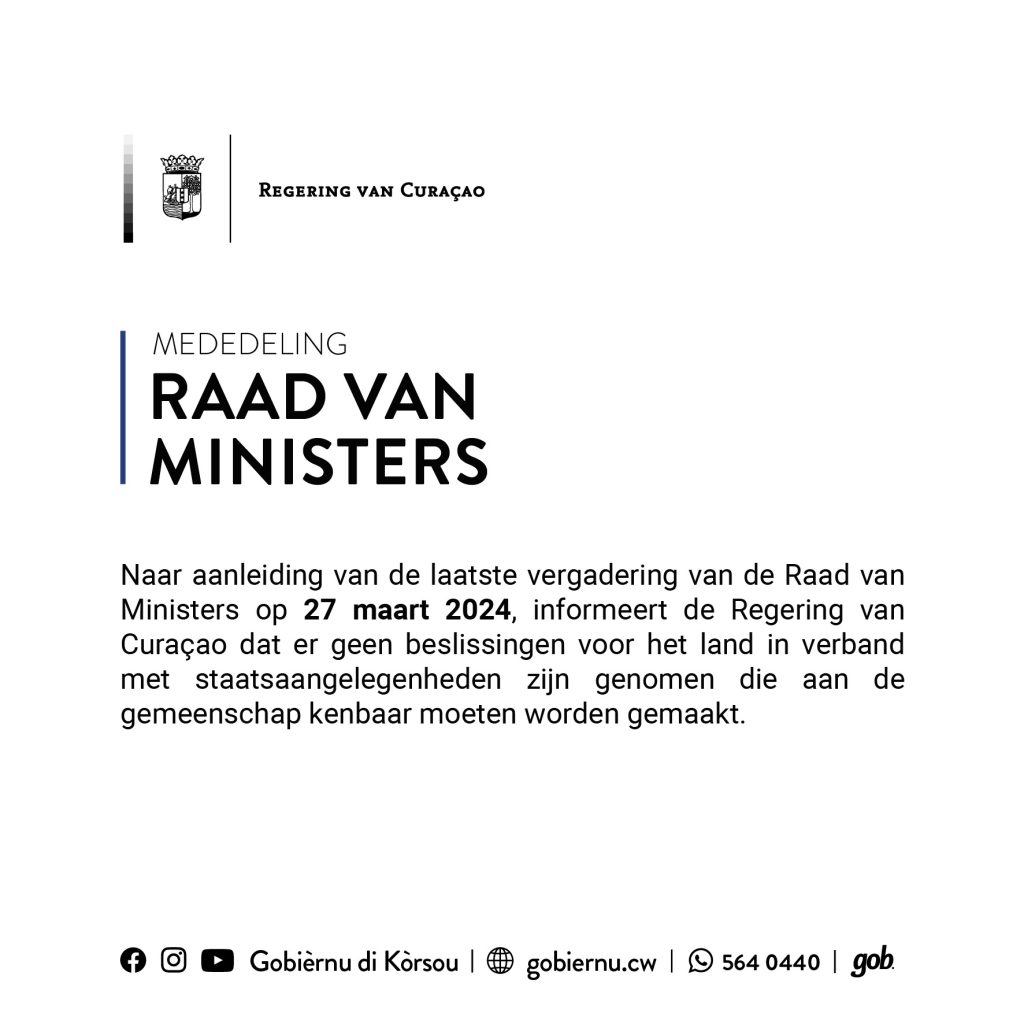 Regering van Curaçao

MEDEDELING
RAAD VAN MINISTERS

Naar aanleiding van de laatste vergadering van de Raad van Ministers op 27 maart 2024, informeert de Regering van Curaçao dat er geen beslissingen voor het land in verband met staatsaangelegenheden zijn genomen die aan de gemeenschap kenbaar moeten worden gemaakt.

Gobièrnu di Kòrsou | gobiernu.cw | 564 0440 | gob.